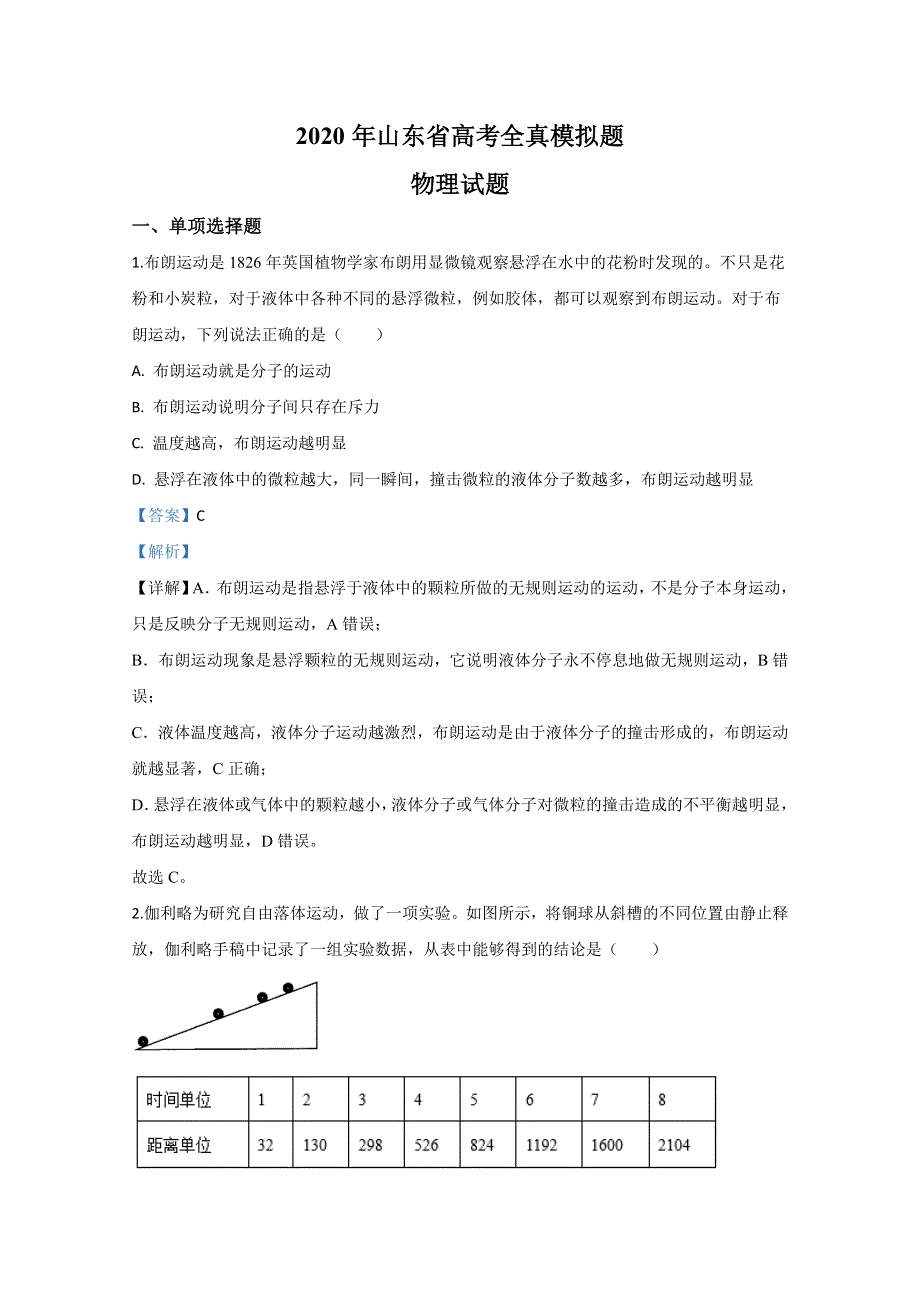 2020 年山东省高考全真模拟题
物理试题

一、单项选择题

1.布朗运动是 1826 年英国植物学家布朗用显微镜观察悬浮在水中的花粉时发现的。不只是花粉和小炭粒，对于液体中各种不同的悬浮微粒，例如胶体，都可以观察到布朗运动。对于布朗运动，下列说法正确的是（　　）

A. 布朗运动就是分子的运动

B. 布朗运动说明分子间只存在斥力

C. 温度越高，布朗运动越明显

D. 悬浮在液体中的微粒越大，同一瞬间，撞击微粒的液体分子数越多，布朗运动越明显

【答案】C

【解析】

【详解】A．布朗运动是指悬浮于液体中的颗粒所做的无规则运动的运动，不是分子本身运动，只是反映分子无规则运动，A 错误；

B．布朗运动现象是悬浮颗粒的无规则运动，它说明液体分子永不停息地做无规则运动，B 错误；

C．液体温度越高，液体分子运动越激烈，布朗运动是由于液体分子的撞击形成的，布朗运动就越显著，C 正确；

D. 悬浮在液体或气体中的颗粒越小，液体分子或气体分子对微粒的撞击造成的不平衡越明显，布朗运动越明显，D 错误。

故选 C。

2.伽利略为研究自由落体运动，做了一项实验。如图所示，将铜球从斜槽的不同位置由静止释放，伽利略手稿中记录了一组实验数据，从表中能够得到的结论是（　　）

| 时间单位 | 1 | 2 | 3 | 4 | 5 | 6 | 7 | 8 |
|---|---|---|---|---|---|---|---|---|
| 距离单位 | 32 | 130 | 298 | 526 | 824 | 1192 | 1600 | 2104 |